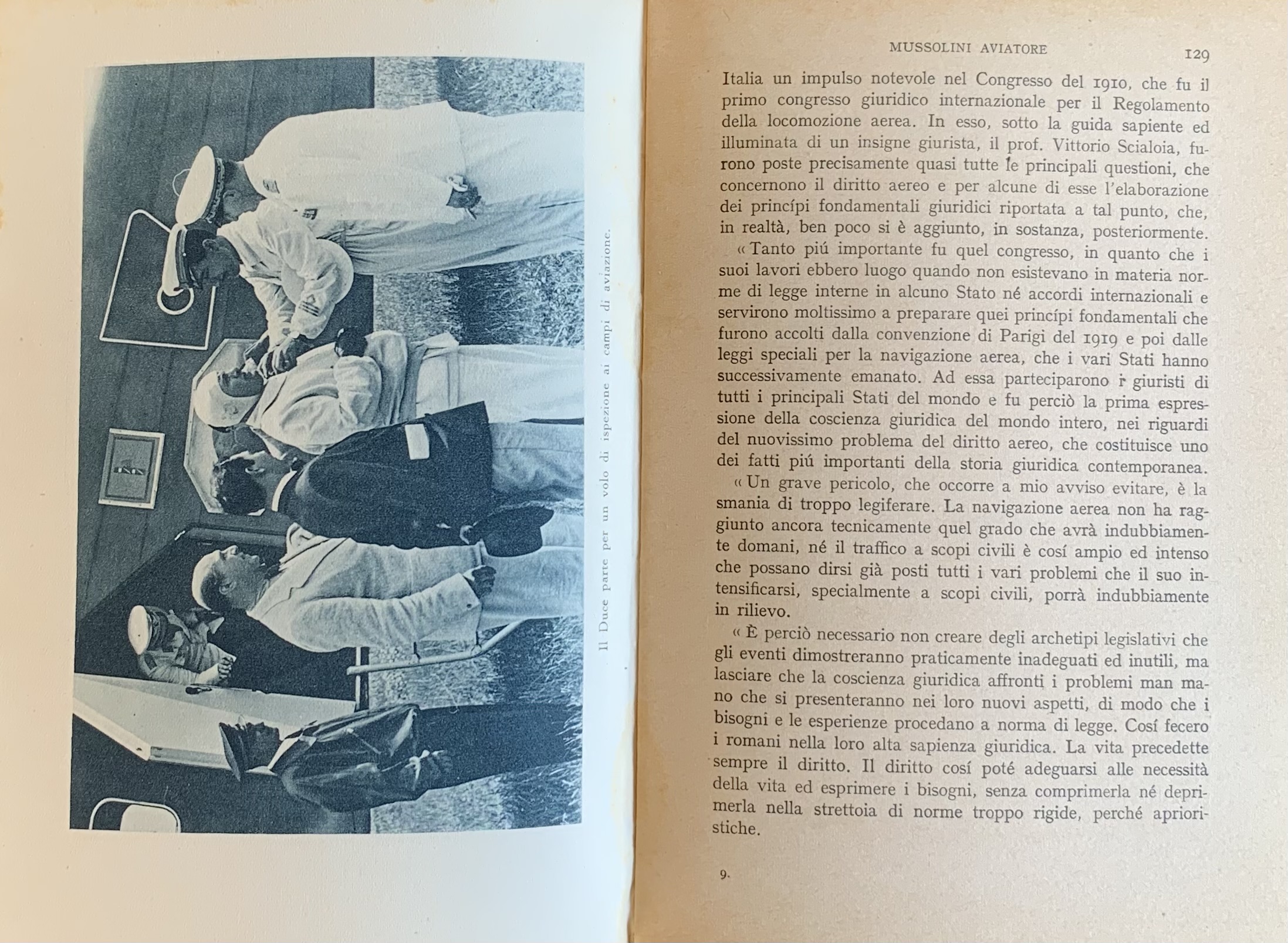 Il Duce parte per un volo di ispezione ai campi di aviazione.

MUSSOLINI AVIATORE 129

Italia un impulso notevole nel Congresso del 1910, che fu il primo congresso giuridico internazionale per il Regolamento della locomozione aerea. In esso, sotto la guida sapiente ed illuminata di un insigne giurista, il prof. Vittorio Scialoia, furono poste precisamente quasi tutte le principali questioni, che concernono il diritto aereo e per alcune di esse l'elaborazione dei princípi fondamentali giuridici riportata a tal punto, che, in realtà, ben poco si è aggiunto, in sostanza, posteriormente.

« Tanto piú importante fu quel congresso, in quanto che i suoi lavori ebbero luogo quando non esistevano in materia norme di legge interne in alcuno Stato né accordi internazionali e servirono moltissimo a preparare quei princípi fondamentali che furono accolti dalla convenzione di Parigi del 1919 e poi dalle leggi speciali per la navigazione aerea, che i vari Stati hanno successivamente emanato. Ad essa parteciparono i giuristi di tutti i principali Stati del mondo e fu perciò la prima espressione della coscienza giuridica del mondo intero, nei riguardi del nuovissimo problema del diritto aereo, che costituisce uno dei fatti piú importanti della storia giuridica contemporanea.

« Un grave pericolo, che occorre a mio avviso evitare, è la smania di troppo legiferare. La navigazione aerea non ha raggiunto ancora tecnicamente quel grado che avrà indubbiamente domani, né il traffico a scopi civili è cosí ampio ed intenso che possano dirsi già posti tutti i vari problemi che il suo intensificarsi, specialmente a scopi civili, porrà indubbiamente in rilievo.

« È perciò necessario non creare degli archetipi legislativi che gli eventi dimostreranno praticamente inadeguati ed inutili, ma lasciare che la coscienza giuridica affronti i problemi man mano che si presenteranno nei loro nuovi aspetti, di modo che i bisogni e le esperienze procedano a norma di legge. Cosí fecero i romani nella loro alta sapienza giuridica. La vita precedette sempre il diritto. Il diritto cosí poté adeguarsi alle necessità della vita ed esprimere i bisogni, senza comprimerla né deprimerla nella strettoia di norme troppo rigide, perché aprioristiche.

9.